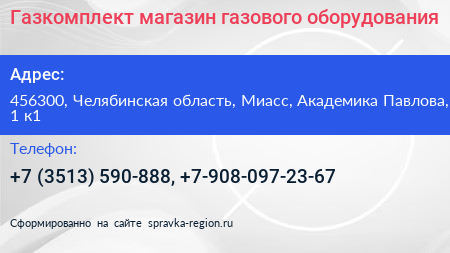 Газкомплект магазин газового оборудования

Адрес:

456300, Челябинская область, Миасс, Академика Павлова, 1 к1

Телефон:

+7 (3513) 590-888, +7-908-097-23-67

Сформированно на сайте spravka-region.ru